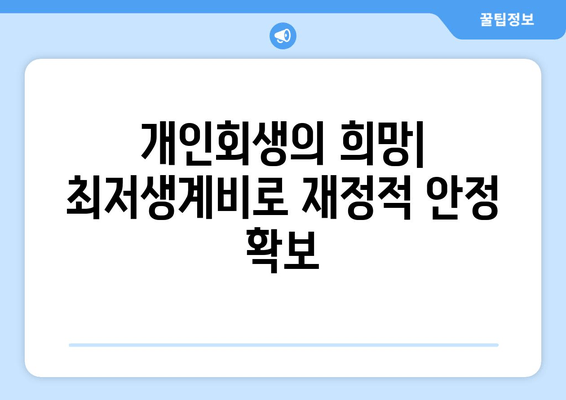 꿀팁정보

개인회생의 희망| 최저생계비로 재정적 안정 확보